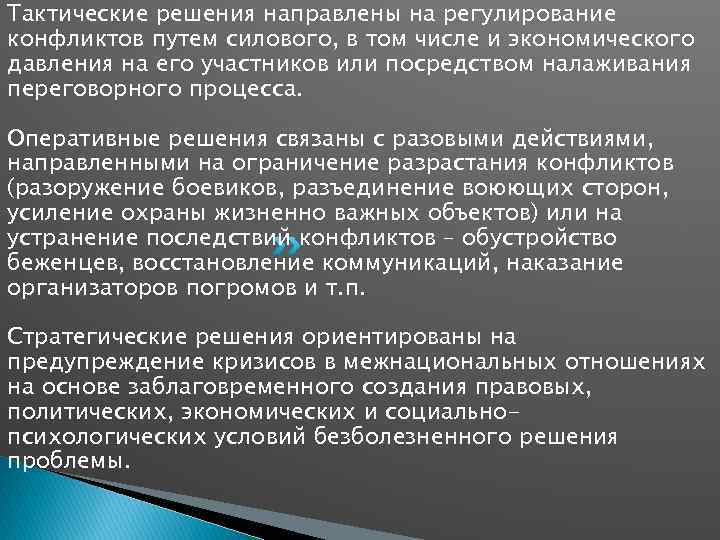 Тактические решения направлены на регулирование конфликтов путем силового, в том числе и экономического давления на его участников или посредством налаживания переговорного процесса.

Оперативные решения связаны с разовыми действиями, направленными на ограничение разрастания конфликтов (разоружение боевиков, разъединение воюющих сторон, усиление охраны жизненно важных объектов) или на устранение последствий конфликтов – обустройство беженцев, восстановление коммуникаций, наказание организаторов погромов и т.п.

Стратегические решения ориентированы на предупреждение кризисов в межнациональных отношениях на основе заблаговременного создания правовых, политических, экономических и социально-психологических условий безболезненного решения проблемы.